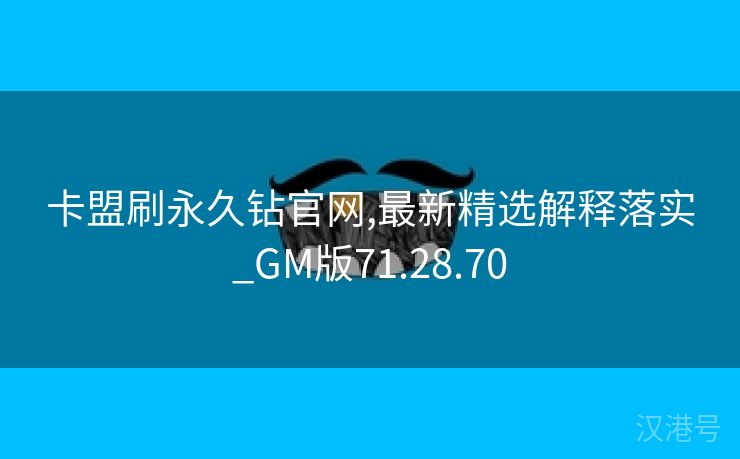 卡盟刷永久钻官网,最新精选解释落实_GM版71.28.70

汉港号